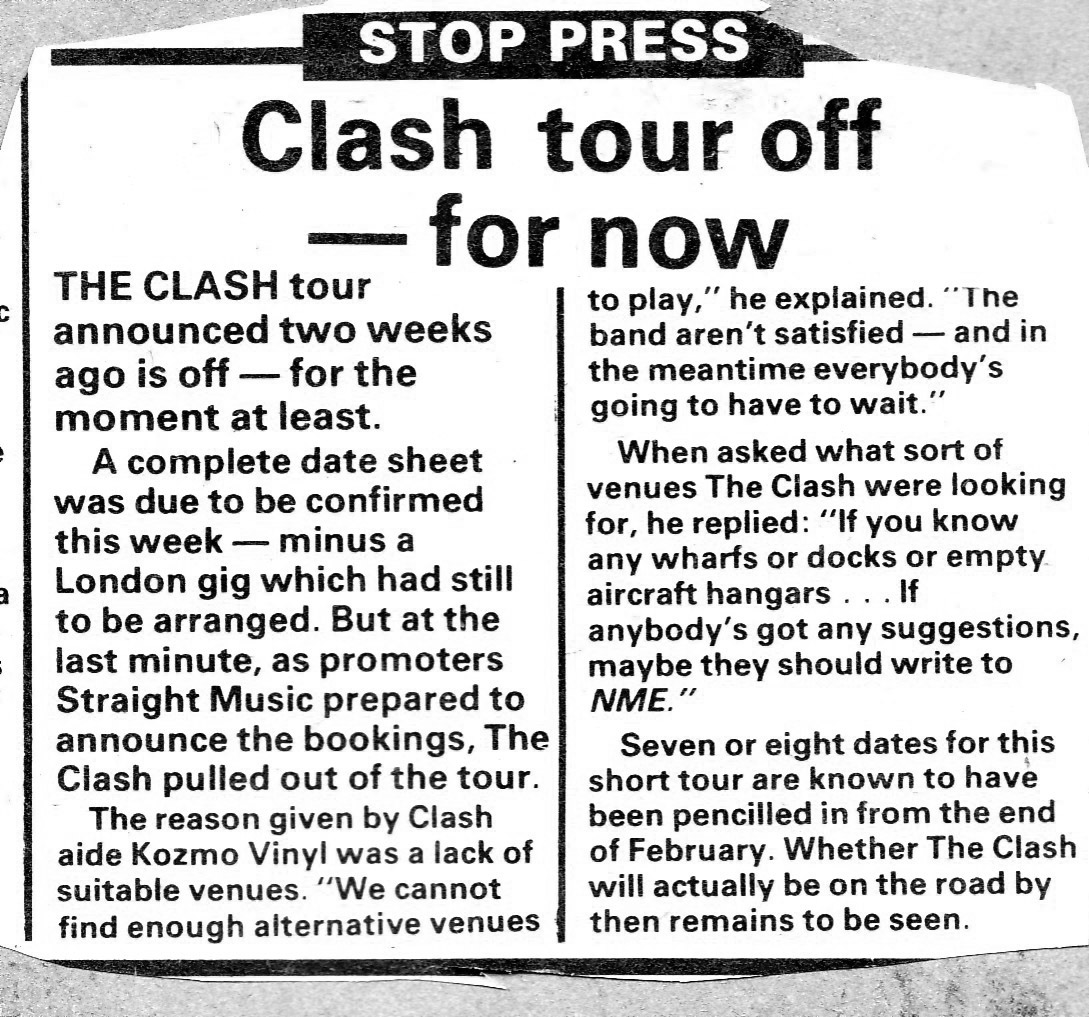 STOP PRESS

Clash tour off — for now

THE CLASH tour announced two weeks ago is off — for the moment at least.

A complete date sheet was due to be confirmed this week — minus a London gig which had still to be arranged. But at the last minute, as promoters Straight Music prepared to announce the bookings, The Clash pulled out of the tour.

The reason given by Clash aide Kozmo Vinyl was a lack of suitable venues. "We cannot find enough alternative venues to play," he explained. "The band aren't satisfied — and in the meantime everybody's going to have to wait."

When asked what sort of venues The Clash were looking for, he replied: "If you know any wharfs or docks or empty aircraft hangars . . . If anybody's got any suggestions, maybe they should write to NME."

Seven or eight dates for this short tour are known to have been pencilled in from the end of February. Whether The Clash will actually be on the road by then remains to be seen.